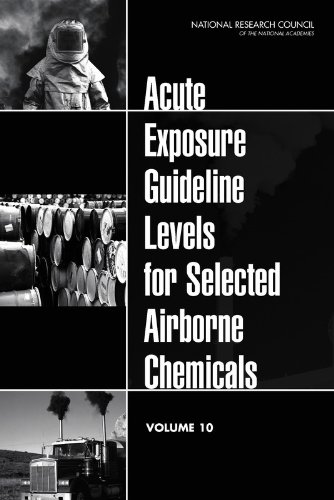 NATIONAL RESEARCH COUNCIL
OF THE NATIONAL ACADEMIES

Acute Exposure Guideline Levels for Selected Airborne Chemicals

VOLUME 10